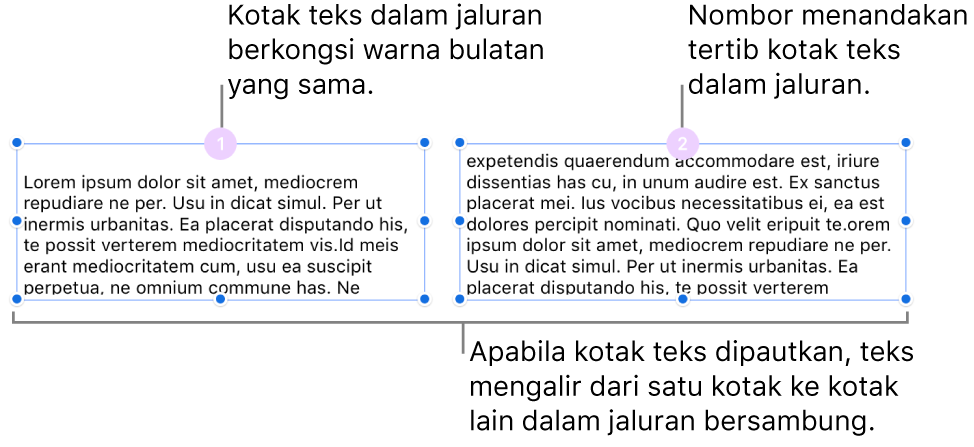 Kotak teks dalam jaluran berkongsi warna bulatan yang sama.

Nombor menandakan tertib kotak teks dalam jaluran.

1

Lorem ipsum dolor sit amet, mediocrem repudiare ne per. Usu in dicat simul. Per ut inermis urbanitas. Ea placerat disputando his, te possit verterem mediocritatem vis.Id meis erant mediocritatem cum, usu ea suscipit perpetua, ne omnium commune has. Ne

2

expetendis quaerendum accommodare est, iriure dissentias has cu, in unum audire est. Ex sanctus placerat mei. Ius vocibus necessitatibus ei, ea est dolores percipit nominati. Quo velit eripuit te.orem ipsum dolor sit amet, mediocrem repudiare ne per. Usu in dicat simul. Per ut inermis urbanitas. Ea placerat disputando his, te possit verterem

Apabila kotak teks dipautkan, teks mengalir dari satu kotak ke kotak lain dalam jaluran bersambung.